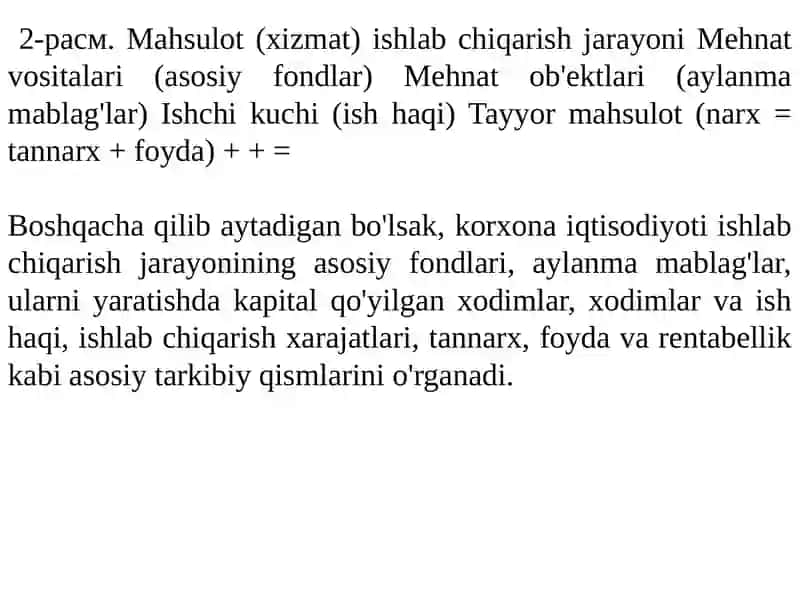 2-расм. Mahsulot (xizmat) ishlab chiqarish jarayoni Mehnat vositalari (asosiy fondlar) Mehnat ob'ektlari (aylanma mablag'lar) Ishchi kuchi (ish haqi) Tayyor mahsulot (narx = tannarx + foyda) + + =

Boshqacha qilib aytadigan bo'lsak, korxona iqtisodiyoti ishlab chiqarish jarayonining asosiy fondlari, aylanma mablag'lar, ularni yaratishda kapital qo'yilgan xodimlar, xodimlar va ish haqi, ishlab chiqarish xarajatlari, tannarx, foyda va rentabellik kabi asosiy tarkibiy qismlarini o'rganadi.